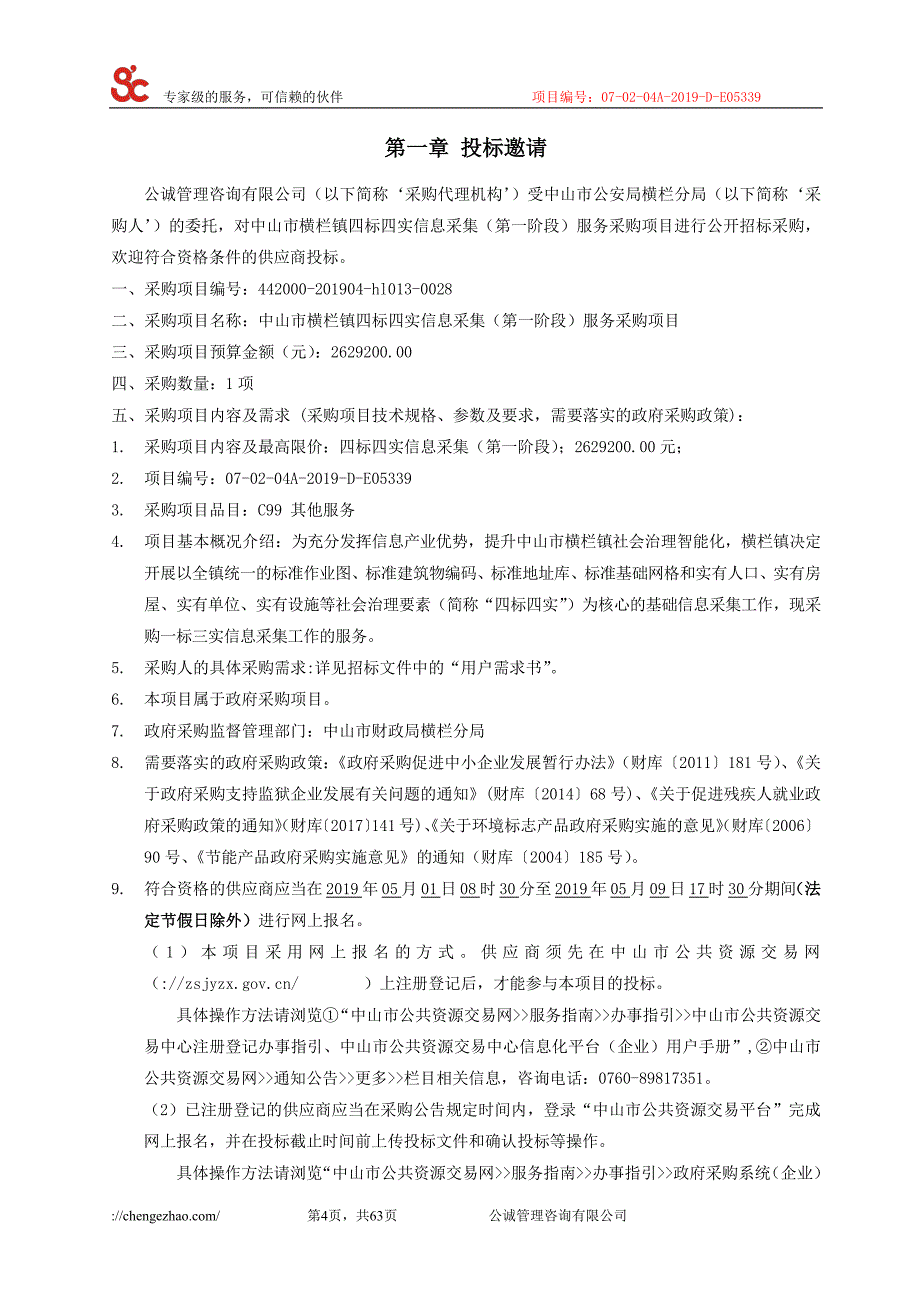 专家级的服务，可信赖的伙伴　　项目编号：07-02-04A-2019-D-E05339

第一章 投标邀请

公诚管理咨询有限公司（以下简称‘采购代理机构’）受中山市公安局横栏分局（以下简称‘采购人’）的委托，对中山市横栏镇四标四实信息采集（第一阶段）服务采购项目进行公开招标采购，欢迎符合资格条件的供应商投标。

一、采购项目编号：442000-201904-h1013-0028

二、采购项目名称：中山市横栏镇四标四实信息采集（第一阶段）服务采购项目

三、采购项目预算金额（元）：2629200.00

四、采购数量：1 项

五、采购项目内容及需求（采购项目技术规格、参数及要求，需要落实的政府采购政策）：

1. 采购项目内容及最高限价：四标四实信息采集（第一阶段）；2629200.00 元；

2. 项目编号：07-02-04A-2019-D-E05339

3. 采购项目品目：C99 其他服务

4. 项目基本概况介绍：为充分发挥信息产业优势，提升中山市横栏镇社会治理智能化，横栏镇决定开展以全镇统一的标准作业图、标准建筑物编码、标准地址库、标准基础网格和实有人口、实有房屋、实有单位、实有设施等社会治理要素（简称“四标四实”）为核心的基础信息采集工作，现采购一标三实信息采集工作的服务。

5. 采购人的具体采购需求：详见招标文件中的“用户需求书”。

6. 本项目属于政府采购项目。

7. 政府采购监督管理部门：中山市财政局横栏分局

8. 需要落实的政府采购政策：《政府采购促进中小企业发展暂行办法》（财库〔2011〕181 号）、《关于政府采购支持监狱企业发展有关问题的通知》（财库〔2014〕68 号）、《关于促进残疾人就业政府采购政策的通知》（财库〔2017〕141 号）、《关于环境标志产品政府采购实施的意见》（财库〔2006〕90 号、《节能产品政府采购实施意见》的通知（财库〔2004〕185 号）。

9. 符合资格的供应商应当在 2019 年 05 月 01 日 08 时 30 分至 2019 年 05 月 09 日 17 时 30 分期间（法定节假日除外）进行网上报名。

（1）本项目采用网上报名的方式。供应商须先在中山市公共资源交易网（://zsjyzx.gov.cn/　　）上注册登记后，才能参与本项目的投标。

具体操作方法请浏览①“中山市公共资源交易网>>服务指南>>办事指引>>中山市公共资源交易中心注册登记办事指引、中山市公共资源交易中心信息化平台（企业）用户手册”，②中山市公共资源交易网>>通知公告>>更多>>栏目相关信息，咨询电话：0760-89817351。

（2）已注册登记的供应商应当在采购公告规定时间内，登录“中山市公共资源交易平台”完成网上报名，并在投标截止时间前上传投标文件和确认投标等操作。

具体操作方法请浏览“中山市公共资源交易网>>服务指南>>办事指引>>政府采购系统（企业）

://chengezhao.com/　　第4页，共63页　　公诚管理咨询有限公司